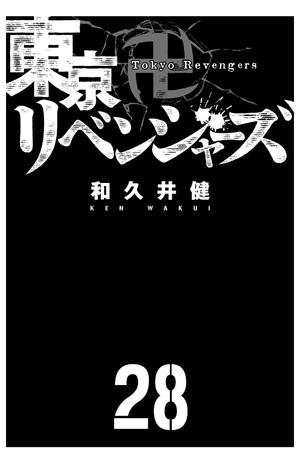 東京卍リベンジャーズ
Tokyo Revengers

和久井健
KEN WAKUI

28